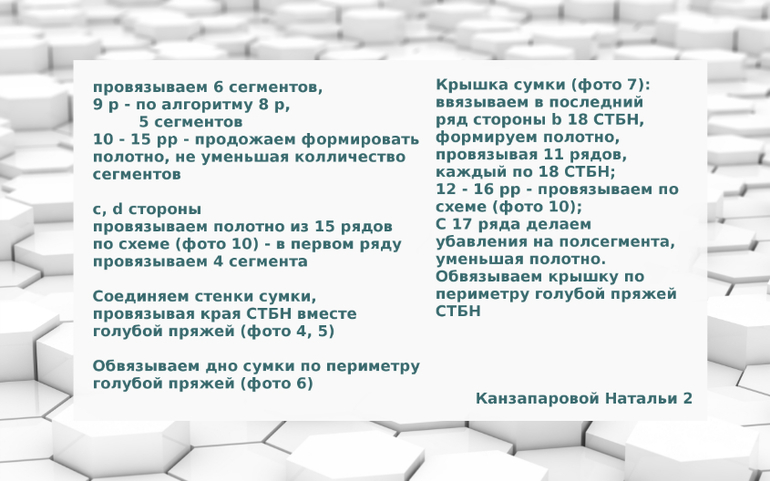 провязываем 6 сегментов,
9 р - по алгоритму 8 р,
5 сегментов
10 - 15 рр - продожаем формировать полотно, не уменьшая колличество сегментов

c, d стороны
провязываем полотно из 15 рядов по схеме (фото 10) - в первом ряду провязываем 4 сегмента

Соединяем стенки сумки, провязывая края СТБН вместе голубой пряжей (фото 4, 5)

Обвязываем дно сумки по периметру голубой пряжей (фото 6)

Крышка сумки (фото 7):
ввязываем в последний ряд стороны b 18 СТБН, формируем полотно, провязывая 11 рядов, каждый по 18 СТБН;
12 - 16 рр - провязываем по схеме (фото 10);
С 17 ряда делаем убавления на полсегмента, уменьшая полотно.
Обвязываем крышку по периметру голубой пряжей СТБН

Канзапаровой Натальи 2